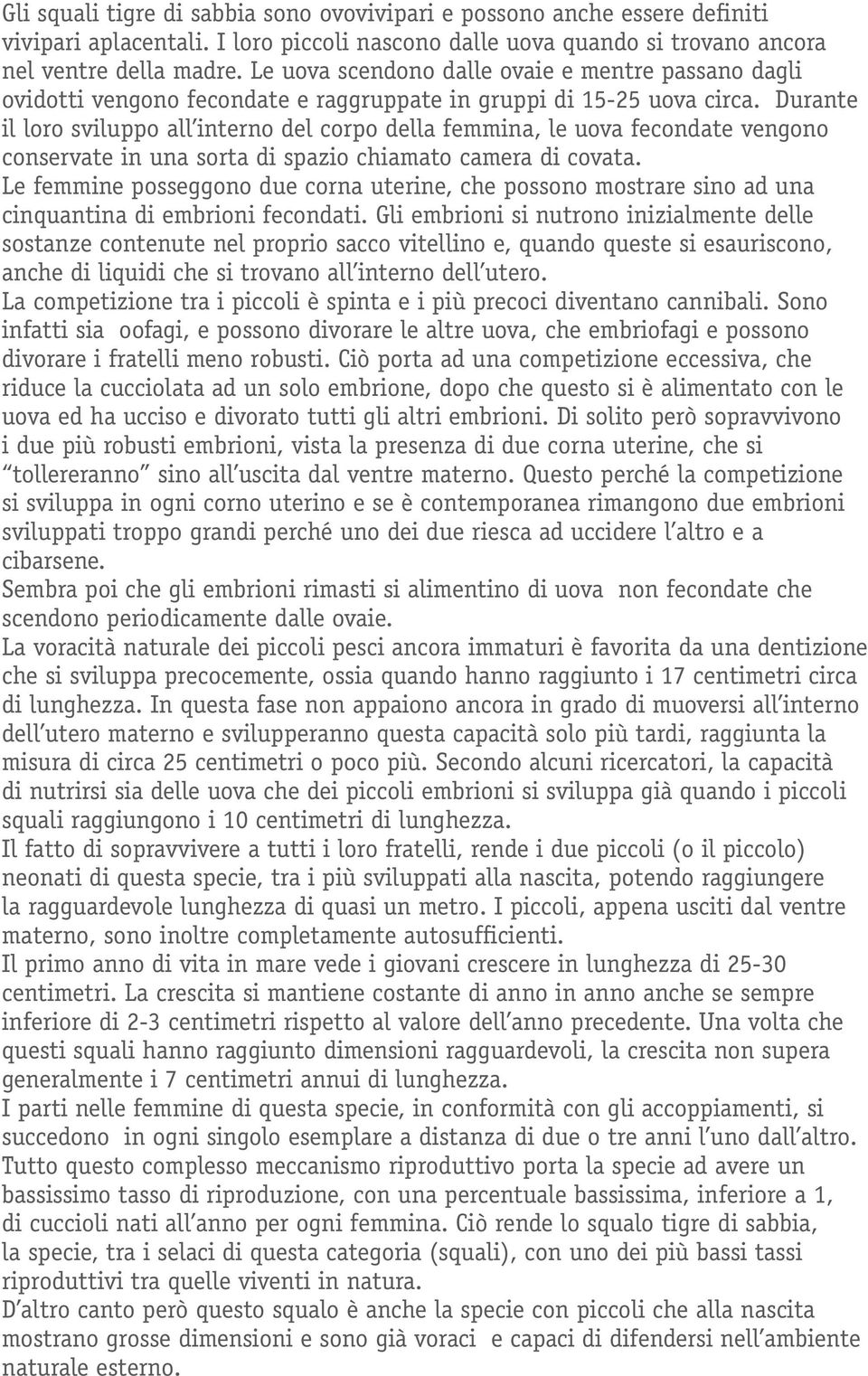 Gli squali tigre di sabbia sono ovovivipari e possono anche essere definiti vivipari aplacentali. I loro piccoli nascono dalle uova quando si trovano ancora nel ventre della madre. Le uova scendono dalle ovaie e mentre passano dagli ovidotti vengono fecondate e raggruppate in gruppi di 15-25 uova circa. Durante il loro sviluppo all'interno del corpo della femmina, le uova fecondate vengono conservate in una sorta di spazio chiamato camera di covata.
Le femmine posseggono due corna uterine, che possono mostrare sino ad una cinquantina di embrioni fecondati. Gli embrioni si nutrono inizialmente delle sostanze contenute nel proprio sacco vitellino e, quando queste si esauriscono, anche di liquidi che si trovano all'interno dell'utero.
La competizione tra i piccoli è spinta e i più precoci diventano cannibali. Sono infatti sia oofagi, e possono divorare le altre uova, che embriofagi e possono divorare i fratelli meno robusti. Ciò porta ad una competizione eccessiva, che riduce la cucciolata ad un solo embrione, dopo che questo si è alimentato con le uova ed ha ucciso e divorato tutti gli altri embrioni. Di solito però sopravvivono i due più robusti embrioni, vista la presenza di due corna uterine, che si "tollereranno" sino all'uscita dal ventre materno. Questo perché la competizione si sviluppa in ogni corno uterino e se è contemporanea rimangono due embrioni sviluppati troppo grandi perché uno dei due riesca ad uccidere l'altro e a cibarsene.
Sembra poi che gli embrioni rimasti si alimentino di uova non fecondate che scendono periodicamente dalle ovaie.
La voracità naturale dei piccoli pesci ancora immaturi è favorita da una dentizione che si sviluppa precocemente, ossia quando hanno raggiunto i 17 centimetri circa di lunghezza. In questa fase non appaiono ancora in grado di muoversi all'interno dell'utero materno e svilupperanno questa capacità solo più tardi, raggiunta la misura di circa 25 centimetri o poco più. Secondo alcuni ricercatori, la capacità di nutrirsi sia delle uova che dei piccoli embrioni si sviluppa già quando i piccoli squali raggiungono i 10 centimetri di lunghezza.
Il fatto di sopravvivere a tutti i loro fratelli, rende i due piccoli (o il piccolo) neonati di questa specie, tra i più sviluppati alla nascita, potendo raggiungere la ragguardevole lunghezza di quasi un metro. I piccoli, appena usciti dal ventre materno, sono inoltre completamente autosufficienti.
Il primo anno di vita in mare vede i giovani crescere in lunghezza di 25-30 centimetri. La crescita si mantiene costante di anno in anno anche se sempre inferiore di 2-3 centimetri rispetto al valore dell'anno precedente. Una volta che questi squali hanno raggiunto dimensioni ragguardevoli, la crescita non supera generalmente i 7 centimetri annui di lunghezza.
I parti nelle femmine di questa specie, in conformità con gli accoppiamenti, si succedono in ogni singolo esemplare a distanza di due o tre anni l'uno dall'altro.
Tutto questo complesso meccanismo riproduttivo porta la specie ad avere un bassissimo tasso di riproduzione, con una percentuale bassissima, inferiore a 1, di cuccioli nati all'anno per ogni femmina. Ciò rende lo squalo tigre di sabbia, la specie, tra i selaci di questa categoria (squali), con uno dei più bassi tassi riproduttivi tra quelle viventi in natura.
D'altro canto però questo squalo è anche la specie con piccoli che alla nascita mostrano grosse dimensioni e sono già voraci e capaci di difendersi nell'ambiente naturale esterno.